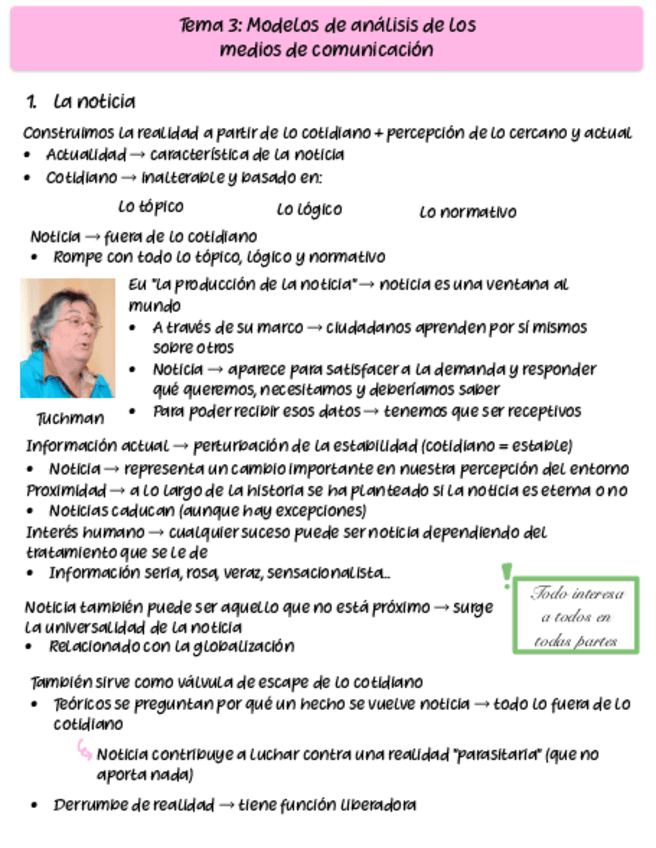 Tema 3: Modelos de análisis de los medios de comunicación

1. La noticia

Construimos la realidad a partir de lo cotidiano + percepción de lo cercano y actual
• Actualidad → característica de la noticia
• Cotidiano → inalterable y basado en:

Lo tópico Lo lógico Lo normativo

Noticia → fuera de lo cotidiano
• Rompe con todo lo tópico, lógico y normativo

Eu "La producción de la noticia" → noticia es una ventana al mundo
• A través de su marco → ciudadanos aprenden por sí mismos sobre otros
• Noticia → aparece para satisfacer a la demanda y responder qué queremos, necesitamos y deberíamos saber
• Para poder recibir esos datos → tenemos que ser receptivos

Tuchman

Información actual → perturbación de la estabilidad (cotidiano = estable)
• Noticia → representa un cambio importante en nuestra percepción del entorno
Proximidad → a lo largo de la historia se ha planteado si la noticia es eterna o no
• Noticias caducan (aunque hay excepciones)
Interés humano → cualquier suceso puede ser noticia dependiendo del tratamiento que se le de
• Información seria, rosa, veraz, sensacionalista...

Noticia también puede ser aquello que no está próximo → surge la universalidad de la noticia
• Relacionado con la globalización

Todo interesa a todos en todas partes

También sirve como válvula de escape de lo cotidiano
• Teóricos se preguntan por qué un hecho se vuelve noticia → todo lo fuera de lo cotidiano
Noticia contribuye a luchar contra una realidad "parasitaria" (que no aporta nada)

• Derrumbe de realidad → tiene función liberadora